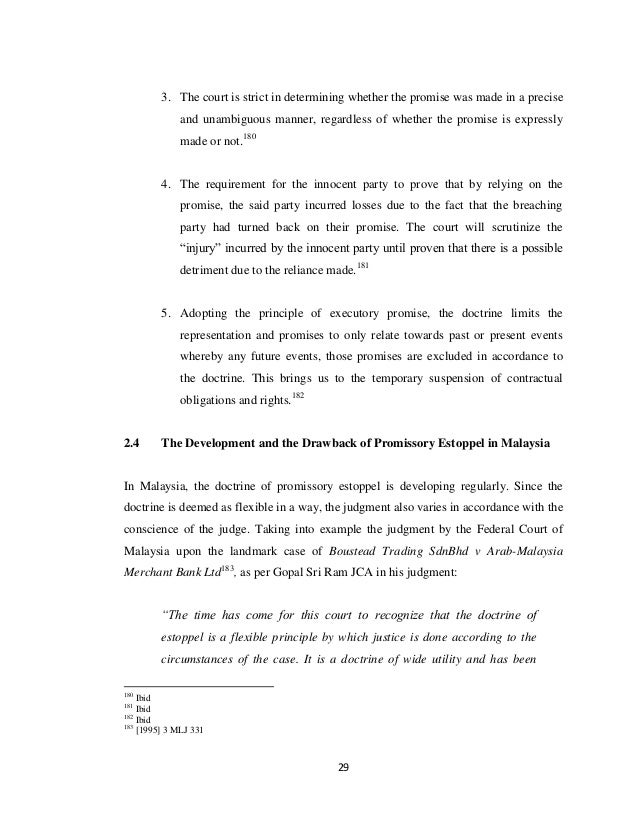 3. The court is strict in determining whether the promise was made in a precise and unambiguous manner, regardless of whether the promise is expressly made or not.$^{180}$

4. The requirement for the innocent party to prove that by relying on the promise, the said party incurred losses due to the fact that the breaching party had turned back on their promise. The court will scrutinize the "injury" incurred by the innocent party until proven that there is a possible detriment due to the reliance made.$^{181}$

5. Adopting the principle of executory promise, the doctrine limits the representation and promises to only relate towards past or present events whereby any future events, those promises are excluded in accordance to the doctrine. This brings us to the temporary suspension of contractual obligations and rights.$^{182}$

2.4 The Development and the Drawback of Promissory Estoppel in Malaysia

In Malaysia, the doctrine of promissory estoppel is developing regularly. Since the doctrine is deemed as flexible in a way, the judgment also varies in accordance with the conscience of the judge. Taking into example the judgment by the Federal Court of Malaysia upon the landmark case of Boustead Trading SdnBhd v Arab-Malaysia Merchant Bank Ltd$^{183}$, as per Gopal Sri Ram JCA in his judgment:

"The time has come for this court to recognize that the doctrine of estoppel is a flexible principle by which justice is done according to the circumstances of the case. It is a doctrine of wide utility and has been

$^{180}$ Ibid
$^{181}$ Ibid
$^{182}$ Ibid
$^{183}$ [1995] 3 MLJ 331

29